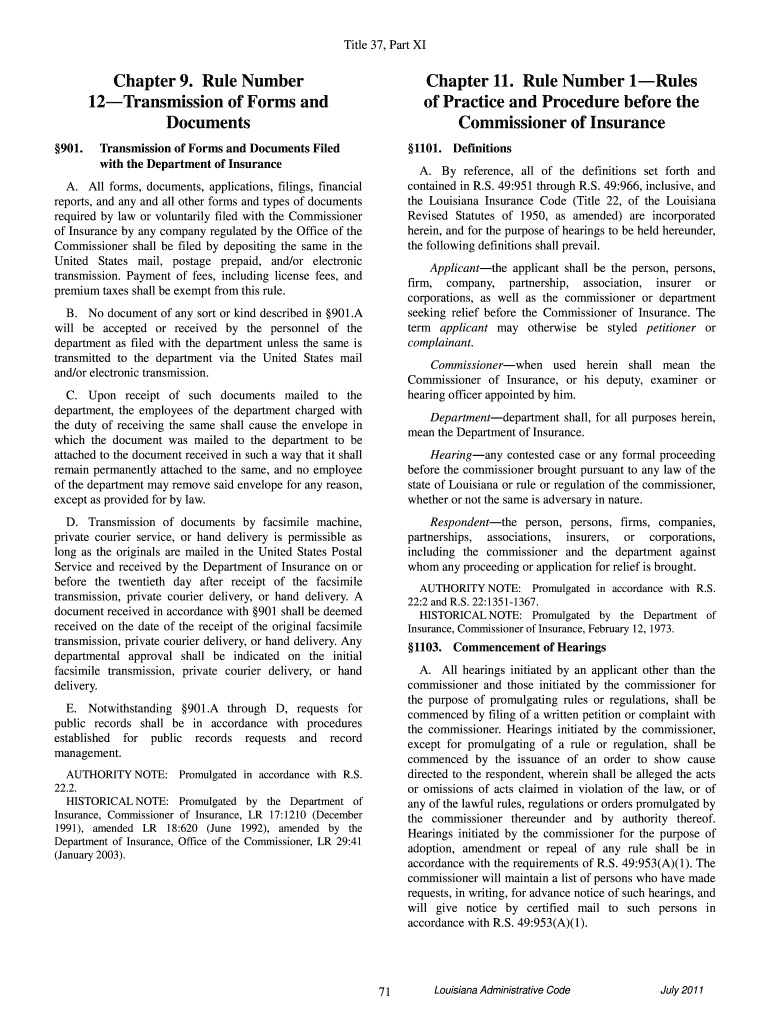 Title 37, Part XI

Chapter 9. Rule Number 12—Transmission of Forms and Documents

§901. Transmission of Forms and Documents Filed with the Department of Insurance

A. All forms, documents, applications, filings, financial reports, and any and all other forms and types of documents required by law or voluntarily filed with the Commissioner of Insurance by any company regulated by the Office of the Commissioner shall be filed by depositing the same in the United States mail, postage prepaid, and/or electronic transmission. Payment of fees, including license fees, and premium taxes shall be exempt from this rule.

B. No document of any sort or kind described in §901.A will be accepted or received by the personnel of the department as filed with the department unless the same is transmitted to the department via the United States mail and/or electronic transmission.

C. Upon receipt of such documents mailed to the department, the employees of the department charged with the duty of receiving the same shall cause the envelope in which the document was mailed to the department to be attached to the document received in such a way that it shall remain permanently attached to the same, and no employee of the department may remove said envelope for any reason, except as provided for by law.

D. Transmission of documents by facsimile machine, private courier service, or hand delivery is permissible as long as the originals are mailed in the United States Postal Service and received by the Department of Insurance on or before the twentieth day after receipt of the facsimile transmission, private courier delivery, or hand delivery. A document received in accordance with §901 shall be deemed received on the date of the receipt of the original facsimile transmission, private courier delivery, or hand delivery. Any departmental approval shall be indicated on the initial facsimile transmission, private courier delivery, or hand delivery.

E. Notwithstanding §901.A through D, requests for public records shall be in accordance with procedures established for public records requests and record management.

AUTHORITY NOTE: Promulgated in accordance with R.S. 22.2.
HISTORICAL NOTE: Promulgated by the Department of Insurance, Commissioner of Insurance, LR 17:1210 (December 1991), amended LR 18:620 (June 1992), amended by the Department of Insurance, Office of the Commissioner, LR 29:41 (January 2003).

Chapter 11. Rule Number 1—Rules of Practice and Procedure before the Commissioner of Insurance

§1101. Definitions

A. By reference, all of the definitions set forth and contained in R.S. 49:951 through R.S. 49:966, inclusive, and the Louisiana Insurance Code (Title 22, of the Louisiana Revised Statutes of 1950, as amended) are incorporated herein, and for the purpose of hearings to be held hereunder, the following definitions shall prevail.

Applicant—the applicant shall be the person, persons, firm, company, partnership, association, insurer or corporations, as well as the commissioner or department seeking relief before the Commissioner of Insurance. The term applicant may otherwise be styled petitioner or complainant.

Commissioner—when used herein shall mean the Commissioner of Insurance, or his deputy, examiner or hearing officer appointed by him.

Department—department shall, for all purposes herein, mean the Department of Insurance.

Hearing—any contested case or any formal proceeding before the commissioner brought pursuant to any law of the state of Louisiana or rule or regulation of the commissioner, whether or not the same is adversary in nature.

Respondent—the person, persons, firms, companies, partnerships, associations, insurers, or corporations, including the commissioner and the department against whom any proceeding or application for relief is brought.

AUTHORITY NOTE: Promulgated in accordance with R.S. 22:2 and R.S. 22:1351-1367.
HISTORICAL NOTE: Promulgated by the Department of Insurance, Commissioner of Insurance, February 12, 1973.

§1103. Commencement of Hearings

A. All hearings initiated by an applicant other than the commissioner and those initiated by the commissioner for the purpose of promulgating rules or regulations, shall be commenced by filing of a written petition or complaint with the commissioner. Hearings initiated by the commissioner, except for promulgating of a rule or regulation, shall be commenced by the issuance of an order to show cause directed to the respondent, wherein shall be alleged the acts or omissions of acts claimed in violation of the law, or of any of the lawful rules, regulations or orders promulgated by the commissioner thereunder and by authority thereof. Hearings initiated by the commissioner for the purpose of adoption, amendment or repeal of any rule shall be in accordance with the requirements of R.S. 49:953(A)(1). The commissioner will maintain a list of persons who have made requests, in writing, for advance notice of such hearings, and will give notice by certified mail to such persons in accordance with R.S. 49:953(A)(1).

71 Louisiana Administrative Code July 2011